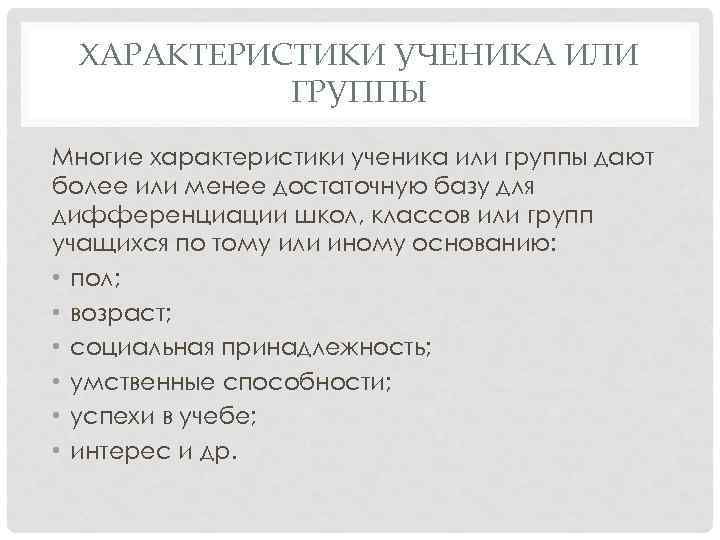 ХАРАКТЕРИСТИКИ УЧЕНИКА ИЛИ ГРУППЫ

Многие характеристики ученика или группы дают более или менее достаточную базу для дифференциации школ, классов или групп учащихся по тому или иному основанию:

• пол;
• возраст;
• социальная принадлежность;
• умственные способности;
• успехи в учебе;
• интерес и др.